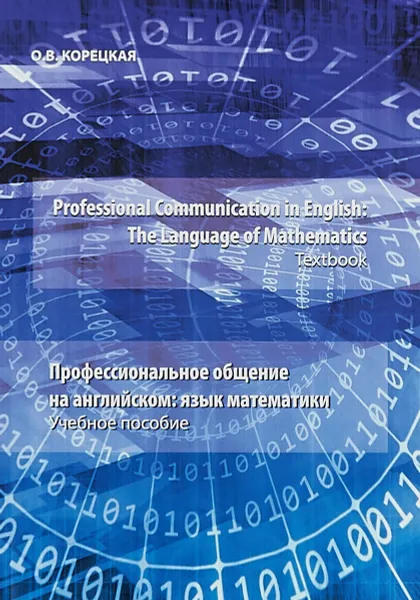 О.В. КОРЕЦКАЯ

Professional Communication in English:
The Language of Mathematics
Textbook

Профессиональное общение
на английском: язык математики
Учебное пособие